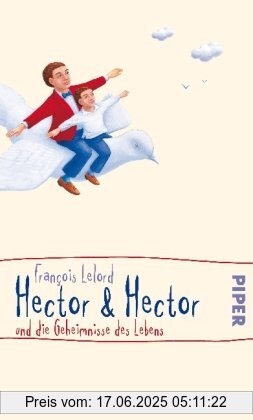 François Lelord
Hector & Hector
und die Geheimnisse des Lebens

PIPER

Preis vom: 17.06.2025 05:11:22